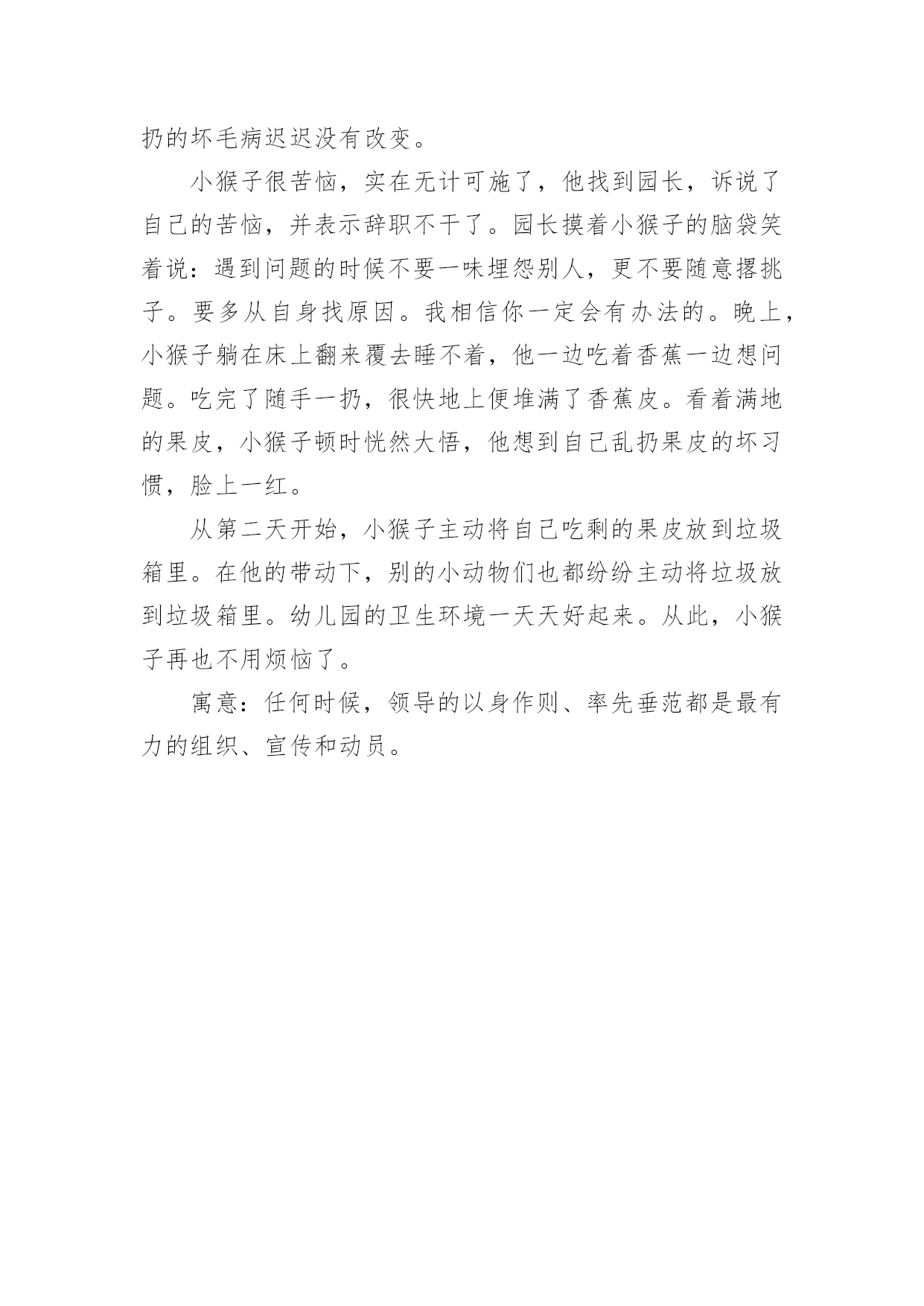 扔的坏毛病迟迟没有改变。

小猴子很苦恼，实在无计可施了，他找到园长，诉说了自己的苦恼，并表示辞职不干了。园长摸着小猴子的脑袋笑着说：遇到问题的时候不要一味埋怨别人，更不要随意撂挑子。要多从自身找原因。我相信你一定会有办法的。晚上，小猴子躺在床上翻来覆去睡不着，他一边吃着香蕉一边想问题。吃完了随手一扔，很快地上便堆满了香蕉皮。看着满地的果皮，小猴子顿时恍然大悟，他想到自己乱扔果皮的坏习惯，脸上一红。

从第二天开始，小猴子主动将自己吃剩的果皮放到垃圾箱里。在他的带动下，别的小动物们也都纷纷主动将垃圾放到垃圾箱里。幼儿园的卫生环境一天天好起来。从此，小猴子再也不用烦恼了。

寓意：任何时候，领导的以身作则、率先垂范都是最有力的组织、宣传和动员。